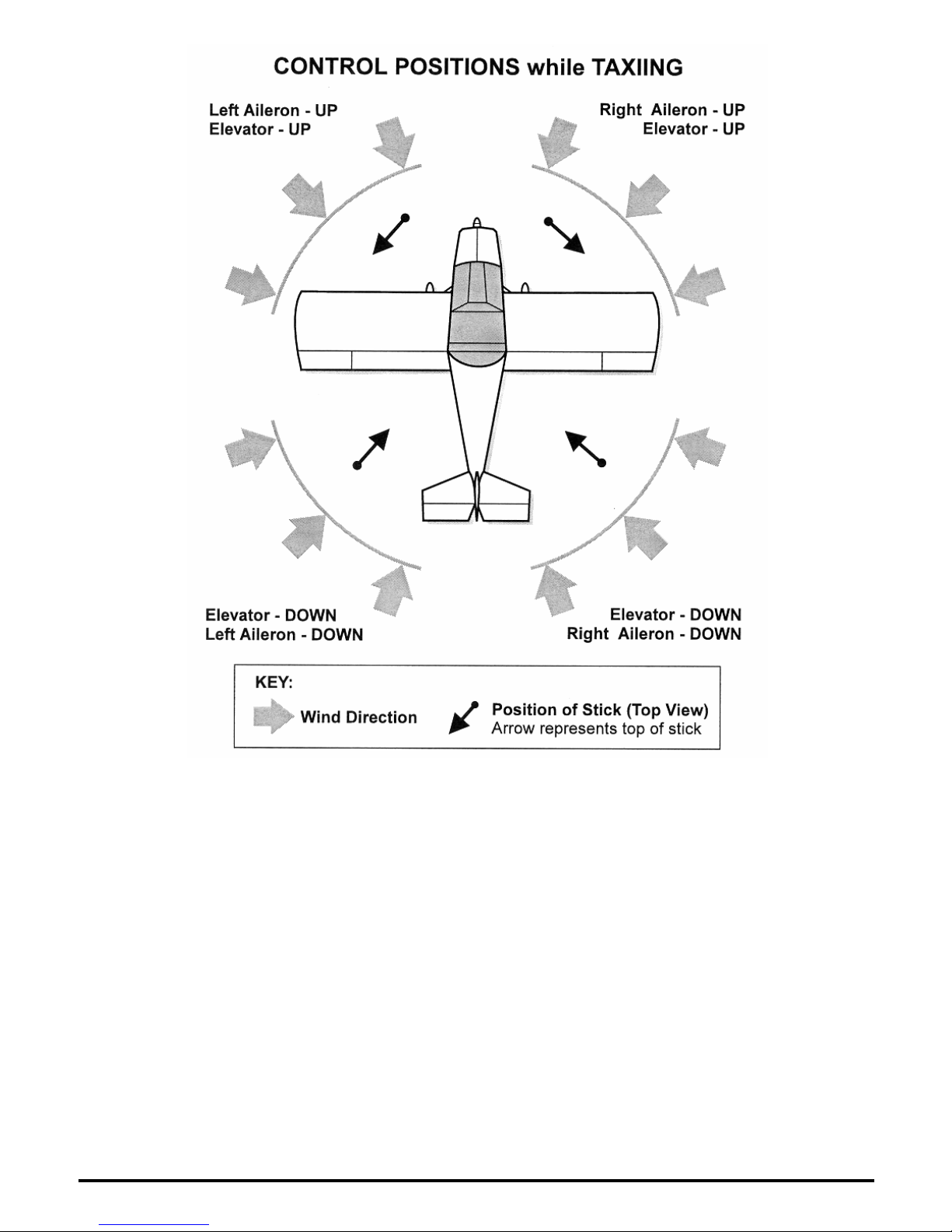 CONTROL POSITIONS while TAXIING

Left Aileron - UP
Elevator - UP

Right Aileron - UP
Elevator - UP

Elevator - DOWN
Left Aileron - DOWN

Elevator - DOWN
Right Aileron - DOWN

KEY:
Wind Direction
Position of Stick (Top View)
Arrow represents top of stick